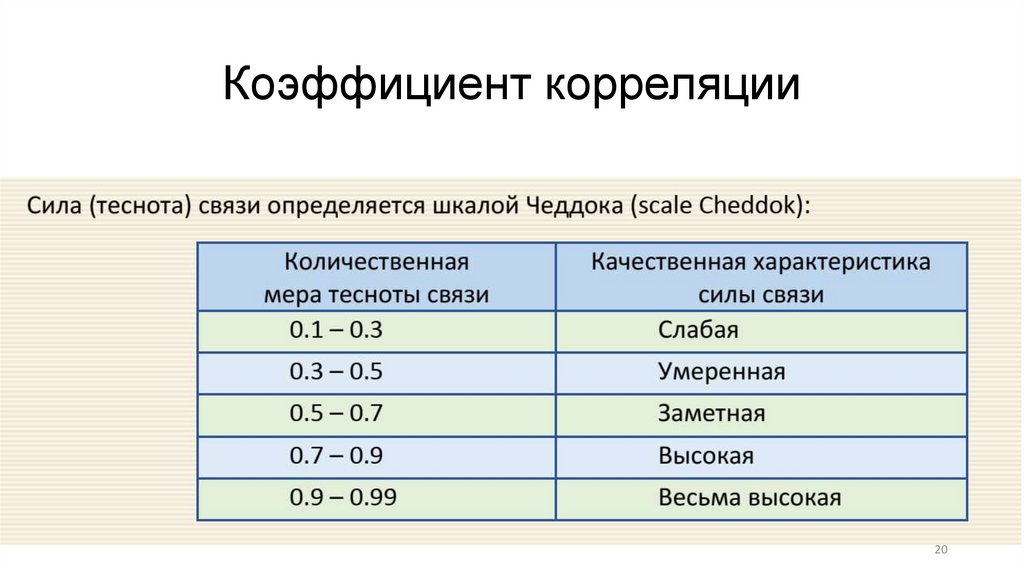 Коэффициент корреляции

Сила (теснота) связи определяется шкалой Чеддока (scale Cheddok):

| Количественная мера тесноты связи | Качественная характеристика силы связи |
|---|---|
| 0.1 – 0.3 | Слабая |
| 0.3 – 0.5 | Умеренная |
| 0.5 – 0.7 | Заметная |
| 0.7 – 0.9 | Высокая |
| 0.9 – 0.99 | Весьма высокая |

20